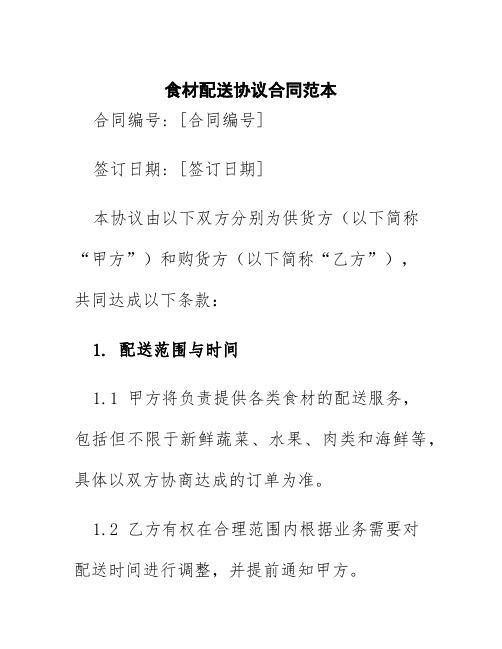 食材配送协议合同范本

合同编号：[合同编号]

签订日期：[签订日期]

本协议由以下双方分别为供货方（以下简称“甲方”）和购货方（以下简称“乙方”），共同达成以下条款：

1. 配送范围与时间

1.1 甲方将负责提供各类食材的配送服务，包括但不限于新鲜蔬菜、水果、肉类和海鲜等，具体以双方协商达成的订单为准。

1.2 乙方有权在合理范围内根据业务需要对配送时间进行调整，并提前通知甲方。